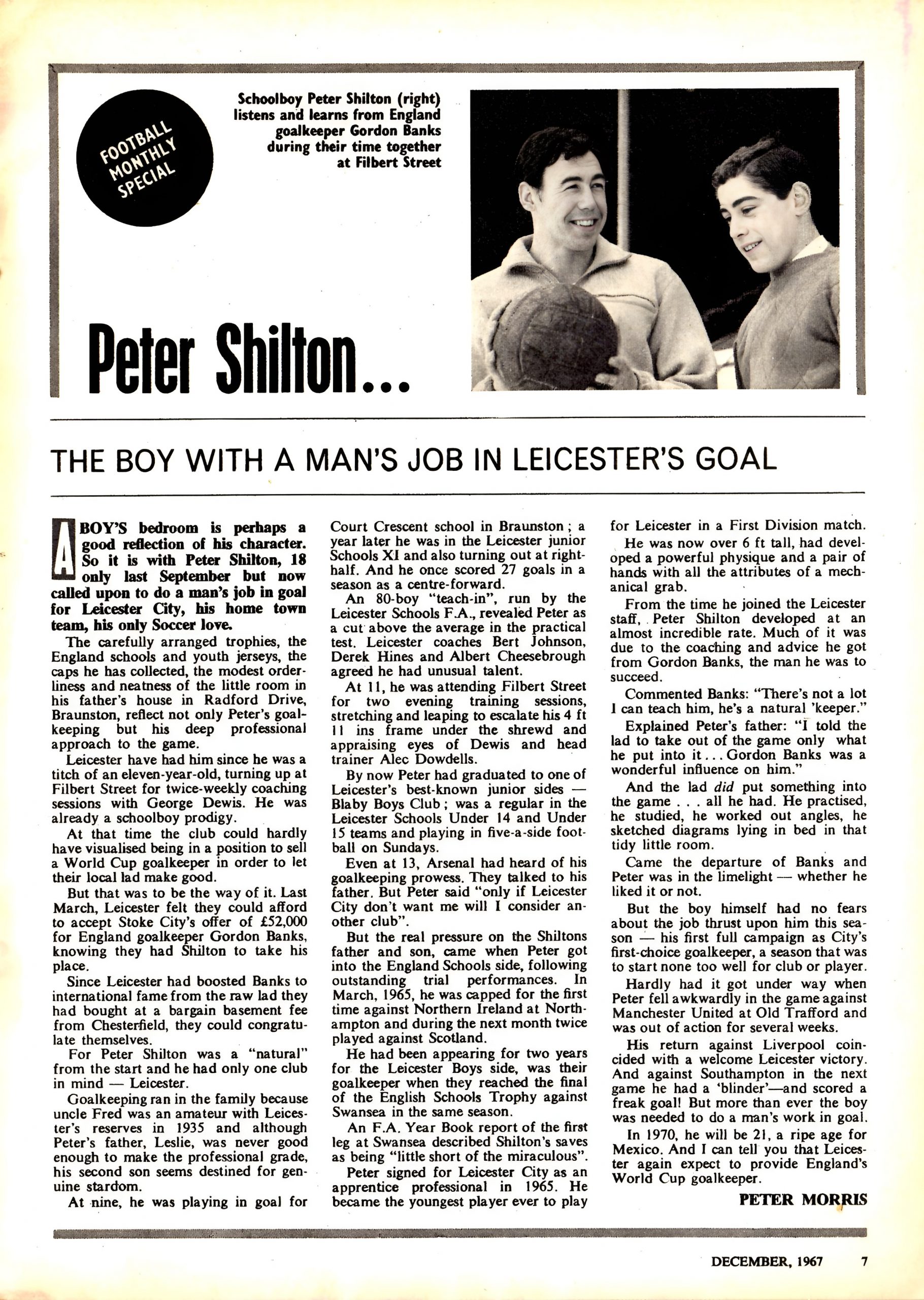 FOOTBALL MONTHLY SPECIAL

Schoolboy Peter Shilton (right) listens and learns from England goalkeeper Gordon Banks during their time together at Filbert Street

Peter Shilton...

THE BOY WITH A MAN'S JOB IN LEICESTER'S GOAL

A BOY'S bedroom is perhaps a good reflection of his character. So it is with Peter Shilton, 18 only last September but now called upon to do a man's job in goal for Leicester City, his home town team, his only Soccer love.

The carefully arranged trophies, the England schools and youth jerseys, the caps he has collected, the modest orderliness and neatness of the little room in his father's house in Radford Drive, Braunston, reflect not only Peter's goalkeeping but his deep professional approach to the game.

Leicester have had him since he was a titch of an eleven-year-old, turning up at Filbert Street for twice-weekly coaching sessions with George Dewis. He was already a schoolboy prodigy.

At that time the club could hardly have visualised being in a position to sell a World Cup goalkeeper in order to let their local lad make good.

But that was to be the way of it. Last March, Leicester felt they could afford to accept Stoke City's offer of £52,000 for England goalkeeper Gordon Banks, knowing they had Shilton to take his place.

Since Leicester had boosted Banks to international fame from the raw lad they had bought at a bargain basement fee from Chesterfield, they could congratulate themselves.

For Peter Shilton was a "natural" from the start and he had only one club in mind — Leicester.

Goalkeeping ran in the family because uncle Fred was an amateur with Leicester's reserves in 1935 and although Peter's father, Leslie, was never good enough to make the professional grade, his second son seems destined for genuine stardom.

At nine, he was playing in goal for Court Crescent school in Braunston; a year later he was in the Leicester junior Schools XI and also turning out at right-half. And he once scored 27 goals in a season as a centre-forward.

An 80-boy "teach-in", run by the Leicester Schools F.A., revealed Peter as a cut above the average in the practical test. Leicester coaches Bert Johnson, Derek Hines and Albert Cheesebrough agreed he had unusual talent.

At 11, he was attending Filbert Street for two evening training sessions, stretching and leaping to escalate his 4 ft 11 ins frame under the shrewd and appraising eyes of Dewis and head trainer Alec Dowdells.

By now Peter had graduated to one of Leicester's best-known junior sides — Blaby Boys Club; was a regular in the Leicester Schools Under 14 and Under 15 teams and playing in five-a-side football on Sundays.

Even at 13, Arsenal had heard of his goalkeeping prowess. They talked to his father. But Peter said "only if Leicester City don't want me will I consider another club".

But the real pressure on the Shiltons father and son, came when Peter got into the England Schools side, following outstanding trial performances. In March, 1965, he was capped for the first time against Northern Ireland at Northampton and during the next month twice played against Scotland.

He had been appearing for two years for the Leicester Boys side, was their goalkeeper when they reached the final of the English Schools Trophy against Swansea in the same season.

An F.A. Year Book report of the first leg at Swansea described Shilton's saves as being "little short of the miraculous".

Peter signed for Leicester City as an apprentice professional in 1965. He became the youngest player ever to play for Leicester in a First Division match.

He was now over 6 ft tall, had developed a powerful physique and a pair of hands with all the attributes of a mechanical grab.

From the time he joined the Leicester staff, Peter Shilton developed at an almost incredible rate. Much of it was due to the coaching and advice he got from Gordon Banks, the man he was to succeed.

Commented Banks: "There's not a lot I can teach him, he's a natural 'keeper."

Explained Peter's father: "I told the lad to take out of the game only what he put into it... Gordon Banks was a wonderful influence on him."

And the lad did put something into the game . . . all he had. He practised, he studied, he worked out angles, he sketched diagrams lying in bed in that tidy little room.

Came the departure of Banks and Peter was in the limelight — whether he liked it or not.

But the boy himself had no fears about the job thrust upon him this season — his first full campaign as City's first-choice goalkeeper, a season that was to start none too well for club or player.

Hardly had it got under way when Peter fell awkwardly in the game against Manchester United at Old Trafford and was out of action for several weeks.

His return against Liverpool coincided with a welcome Leicester victory. And against Southampton in the next game he had a 'blinder'—and scored a freak goal! But more than ever the boy was needed to do a man's work in goal.

In 1970, he will be 21, a ripe age for Mexico. And I can tell you that Leicester again expect to provide England's World Cup goalkeeper.

PETER MORRIS

DECEMBER, 1967 7